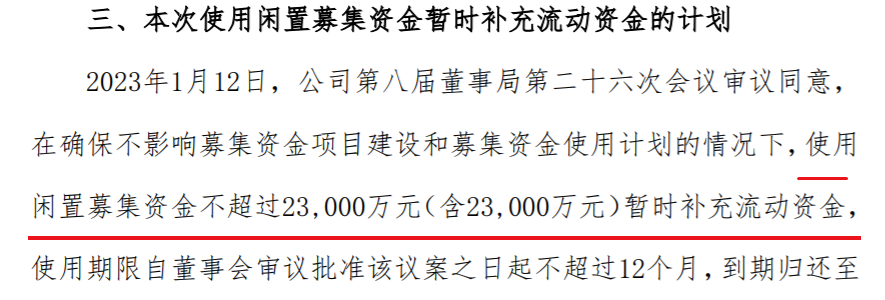 三、本次使用闲置募集资金暂时补充流动资金的计划

2023年1月12日，公司第八届董事局第二十六次会议审议同意，在确保不影响募集资金项目建设和募集资金使用计划的情况下，使用闲置募集资金不超过23,000万元（含23,000万元）暂时补充流动资金，使用期限自董事会审议批准该议案之日起不超过12个月，到期归还至